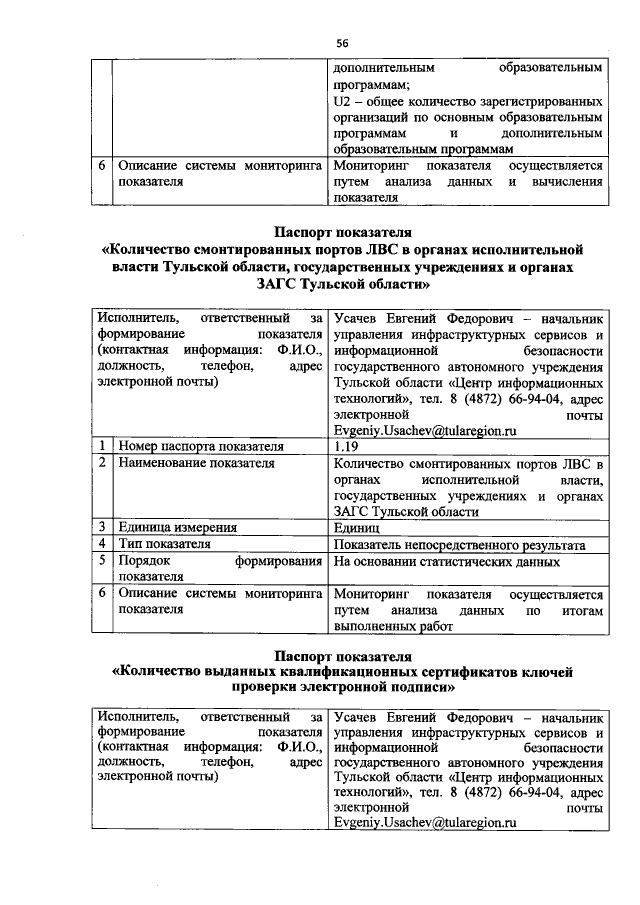 56

| | | |
|---|---|---|
| | | дополнительным образовательным программам; U2 – общее количество зарегистрированных организаций по основным образовательным программам и дополнительным образовательным программам |
| 6 | Описание системы мониторинга показателя | Мониторинг показателя осуществляется путем анализа данных и вычисления показателя |

Паспорт показателя
«Количество смонтированных портов ЛВС в органах исполнительной власти Тульской области, государственных учреждениях и органах ЗАГС Тульской области»

| | | |
|---|---|---|
| Исполнитель, ответственный за формирование показателя (контактная информация: Ф.И.О., должность, телефон, адрес электронной почты) | | Усачев Евгений Федорович – начальник управления инфраструктурных сервисов и информационной безопасности государственного автономного учреждения Тульской области «Центр информационных технологий», тел. 8 (4872) 66-94-04, адрес электронной почты Evgeniy.Usachev@tularegion.ru |
| 1 | Номер паспорта показателя | 1.19 |
| 2 | Наименование показателя | Количество смонтированных портов ЛВС в органах исполнительной власти, государственных учреждениях и органах ЗАГС Тульской области |
| 3 | Единица измерения | Единиц |
| 4 | Тип показателя | Показатель непосредственного результата |
| 5 | Порядок формирования показателя | На основании статистических данных |
| 6 | Описание системы мониторинга показателя | Мониторинг показателя осуществляется путем анализа данных по итогам выполненных работ |

Паспорт показателя
«Количество выданных квалификационных сертификатов ключей проверки электронной подписи»

| | |
|---|---|
| Исполнитель, ответственный за формирование показателя (контактная информация: Ф.И.О., должность, телефон, адрес электронной почты) | Усачев Евгений Федорович – начальник управления инфраструктурных сервисов и информационной безопасности государственного автономного учреждения Тульской области «Центр информационных технологий», тел. 8 (4872) 66-94-04, адрес электронной почты Evgeniy.Usachev@tularegion.ru |